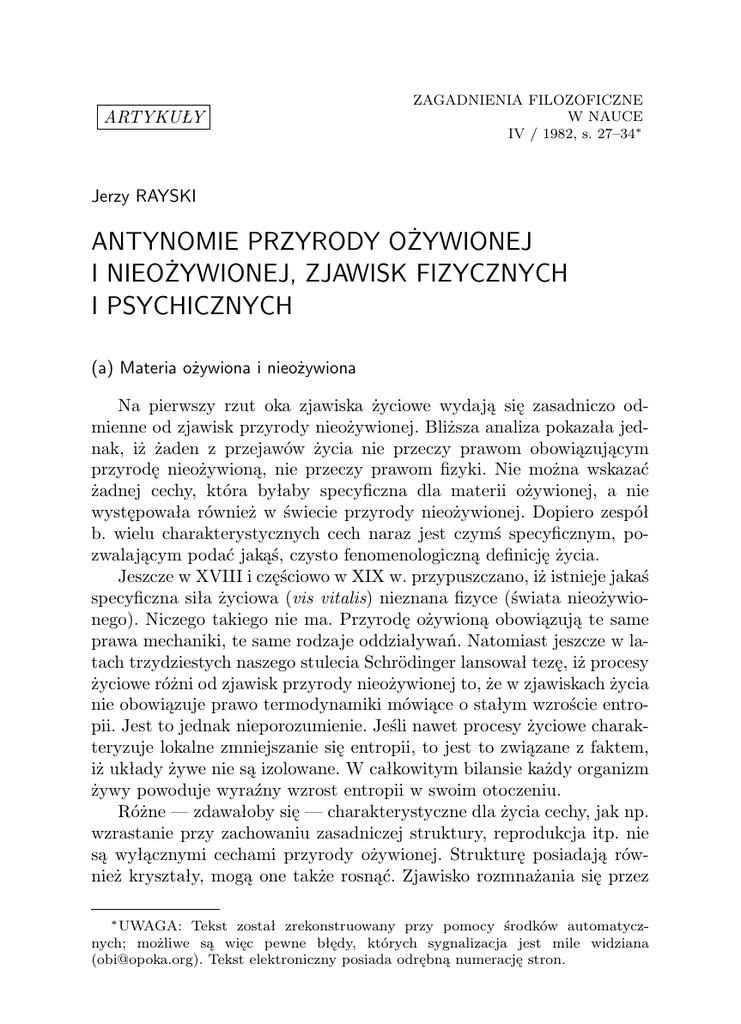 ARTYKUŁY

ZAGADNIENIA FILOZOFICZNE
W NAUCE
IV / 1982, s. 27–34*

Jerzy RAYSKI

ANTYNOMIE PRZYRODY OŻYWIONEJ I NIEOŻYWIONEJ, ZJAWISK FIZYCZNYCH I PSYCHICZNYCH

(a) Materia ożywiona i nieożywiona

Na pierwszy rzut oka zjawiska życiowe wydają się zasadniczo odmienne od zjawisk przyrody nieożywionej. Bliższa analiza pokazała jednak, iż żaden z przejawów życia nie przeczy prawom obowiązującym przyrodę nieożywioną, nie przeczy prawom fizyki. Nie można wskazać żadnej cechy, która byłaby specyficzna dla materii ożywionej, a nie występowała również w świecie przyrody nieożywionej. Dopiero zespół b. wielu charakterystycznych cech naraz jest czymś specyficznym, pozwalającym podać jakąś, czysto fenomenologiczną definicję życia.

Jeszcze w XVIII i częściowo w XIX w. przypuszczano, iż istnieje jakaś specyficzna siła życiowa (vis vitalis) nieznana fizyce (świata nieożywionego). Niczego takiego nie ma. Przyrodę ożywioną obowiązują te same prawa mechaniki, te same rodzaje oddziaływań. Natomiast jeszcze w latach trzydziestych naszego stulecia Schrödinger lansował tezę, iż procesy życiowe różni od zjawisk przyrody nieożywionej to, że w zjawiskach życia nie obowiązuje prawo termodynamiki mówiące o stałym wzroście entropii. Jest to jednak nieporozumienie. Jeśli nawet procesy życiowe charakteryzuje lokalne zmniejszanie się entropii, to jest to związane z faktem, iż układy żywe nie są izolowane. W całkowitym bilansie każdy organizm żywy powoduje wyraźny wzrost entropii w swoim otoczeniu.

Różne — zdawałoby się — charakterystyczne dla życia cechy, jak np. wzrastanie przy zachowaniu zasadniczej struktury, reprodukcja itp. nie są wyłącznymi cechami przyrody ożywionej. Strukturę posiadają również kryształy, mogą one także rosnąć. Zjawisko rozmnażania się przez

*UWAGA: Tekst został zrekonstruowany przy pomocy środków automatycznych; możliwe są więc pewne błędy, których sygnalizacja jest mile widziana (obi@opoka.org). Tekst elektroniczny posiada odrębną numerację stron.